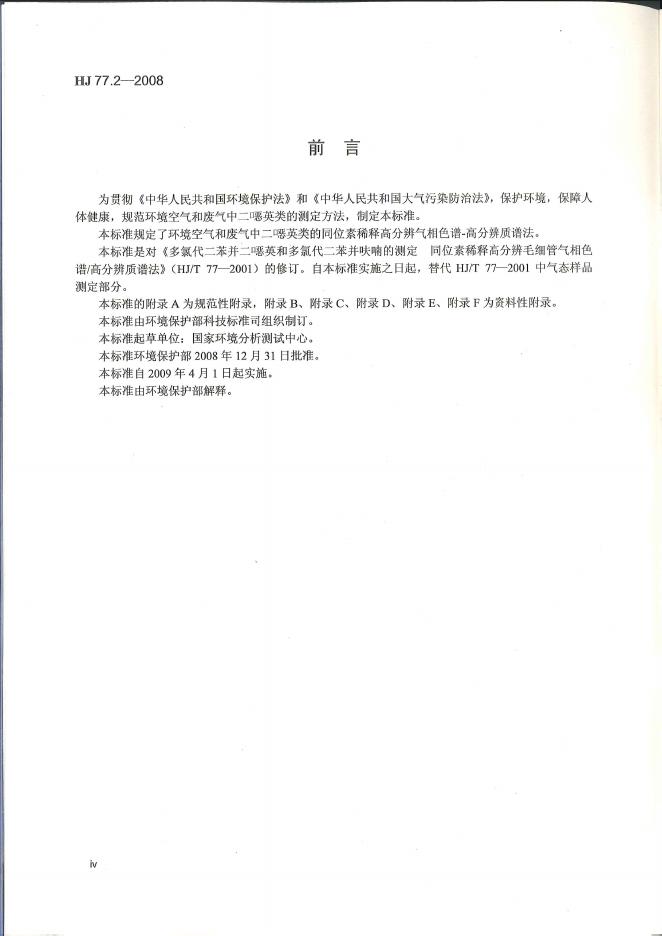 HJ 77.2—2008

前　言

为贯彻《中华人民共和国环境保护法》和《中华人民共和国大气污染防治法》，保护环境，保障人体健康，规范环境空气和废气中二噁英类的测定方法，制定本标准。

本标准规定了环境空气和废气中二噁英类的同位素稀释高分辨气相色谱-高分辨质谱法。

本标准是对《多氯代二苯并二噁英和多氯代二苯并呋喃的测定　同位素稀释高分辨毛细管气相色谱/高分辨质谱法》（HJ/T 77—2001）的修订。自本标准实施之日起，替代 HJ/T 77—2001 中气态样品测定部分。

本标准的附录 A 为规范性附录，附录 B、附录 C、附录 D、附录 E、附录 F 为资料性附录。

本标准由环境保护部科技标准司组织制订。

本标准起草单位：国家环境分析测试中心。

本标准环境保护部 2008 年 12 月 31 日批准。

本标准自 2009 年 4 月 1 日起实施。

本标准由环境保护部解释。

iv